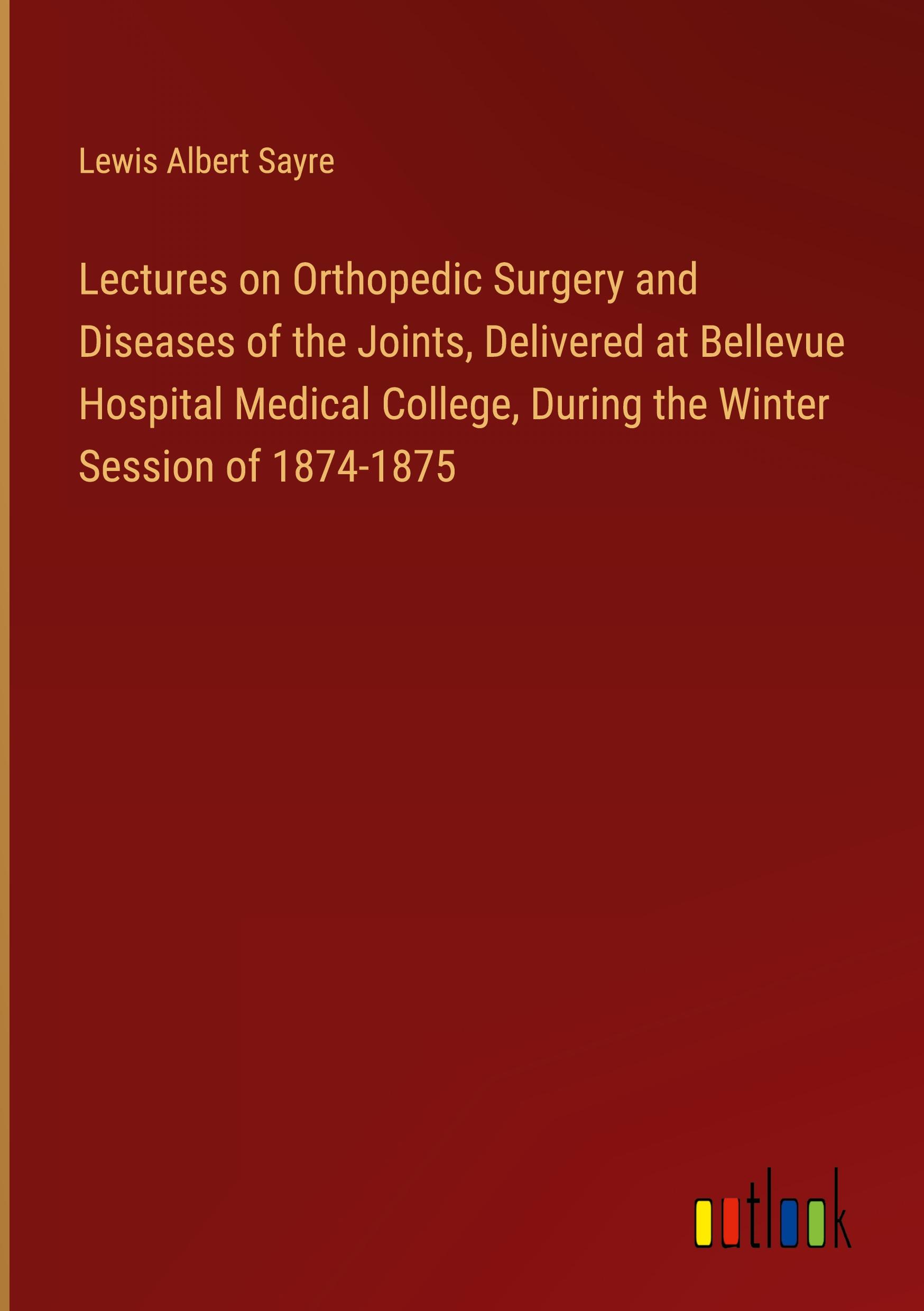 Lewis Albert Sayre

Lectures on Orthopedic Surgery and Diseases of the Joints, Delivered at Bellevue Hospital Medical College, During the Winter Session of 1874-1875

outlook